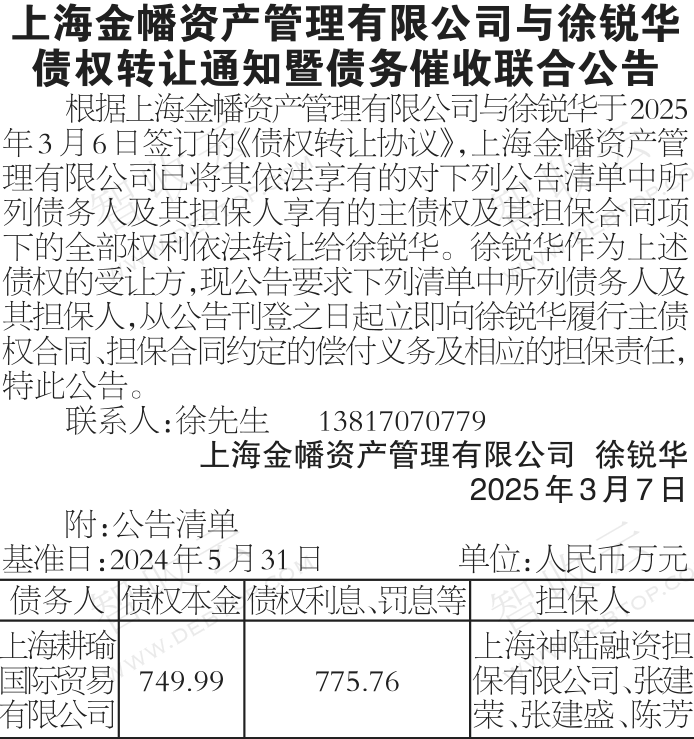 上海金幡资产管理有限公司与徐锐华债权转让通知暨债务催收联合公告

根据上海金幡资产管理有限公司与徐锐华于2025年3月6日签订的《债权转让协议》，上海金幡资产管理有限公司已将其依法享有的对下列公告清单中所列债务人及其担保人享有的主债权及其担保合同项下的全部权利依法转让给徐锐华。徐锐华作为上述债权的受让方，现公告要求下列清单中所列债务人及其担保人，从公告刊登之日起立即向徐锐华履行主债权合同、担保合同约定的偿付义务及相应的担保责任，特此公告。

联系人：徐先生 13817070779

上海金幡资产管理有限公司 徐锐华
2025年3月7日

附：公告清单

基准日：2024年5月31日 单位：人民币万元

| 债务人 | 债权本金 | 债权利息、罚息等 | 担保人 |
|---|---|---|---|
| 上海耕瑜国际贸易有限公司 | 749.99 | 775.76 | 上海神陆融资担保有限公司、张建荣、张建盛、陈芳 |